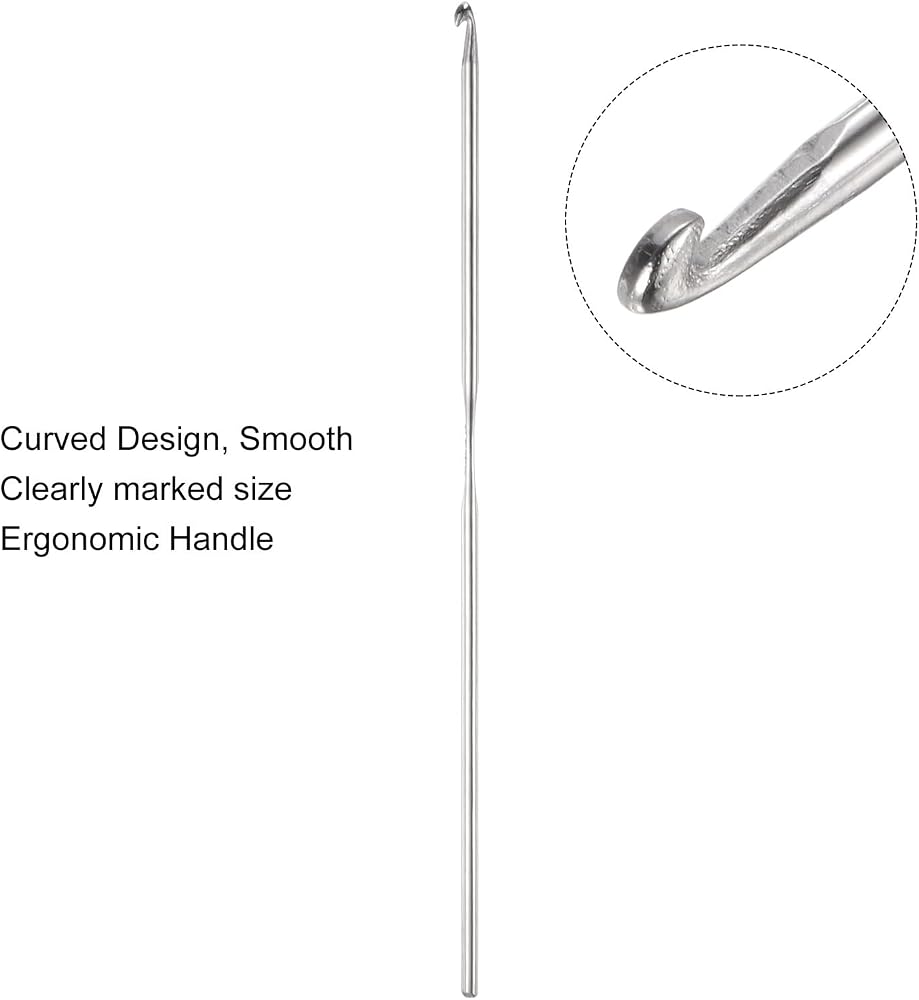 Curved Design, Smooth
Clearly marked size
Ergonomic Handle